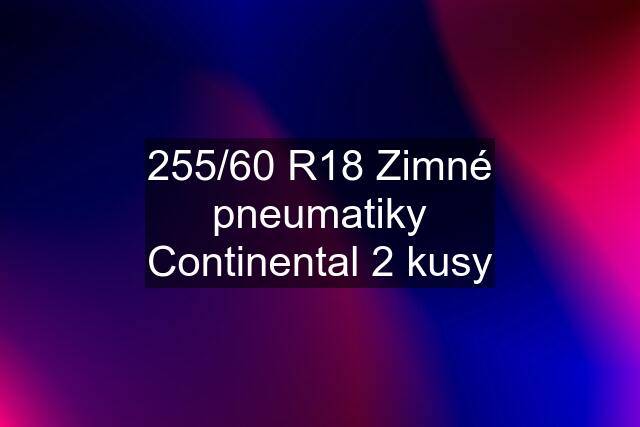 255/60 R18 Zimné pneumatiky Continental 2 kusy